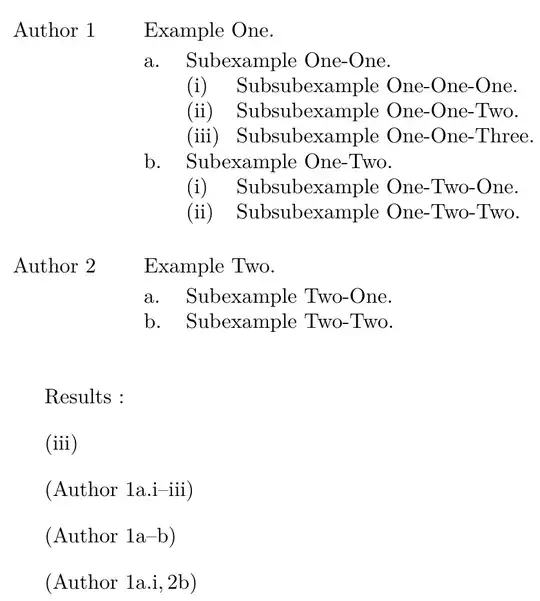 Author 1 Example One.
a. Subexample One-One.
(i) Subsubexample One-One-One.
(ii) Subsubexample One-One-Two.
(iii) Subsubexample One-One-Three.
b. Subexample One-Two.
(i) Subsubexample One-Two-One.
(ii) Subsubexample One-Two-Two.

Author 2 Example Two.
a. Subexample Two-One.
b. Subexample Two-Two.

Results :

(iii)

(Author 1a.i–iii)

(Author 1a–b)

(Author 1a.i, 2b)